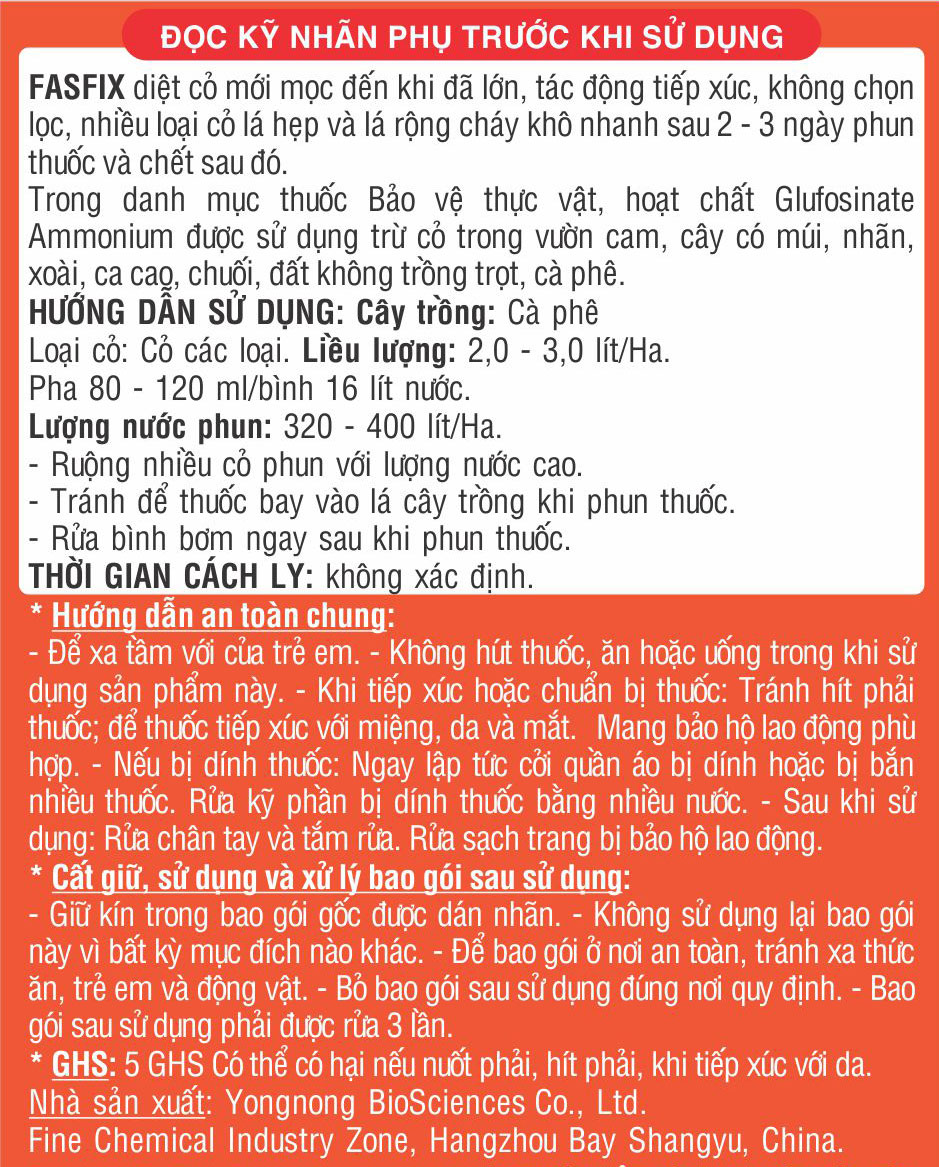 ĐỌC KỸ NHÃN PHỤ TRƯỚC KHI SỬ DỤNG

FASFIX diệt cỏ mới mọc đến khi đã lớn, tác động tiếp xúc, không chọn lọc, nhiều loại cỏ lá hẹp và lá rộng cháy khô nhanh sau 2 - 3 ngày phun thuốc và chết sau đó.
Trong danh mục thuốc Bảo vệ thực vật, hoạt chất Glufosinate Ammonium được sử dụng trừ cỏ trong vườn cam, cây có múi, nhãn, xoài, ca cao, chuối, đất không trồng trọt, cà phê.
HƯỚNG DẪN SỬ DỤNG: Cây trồng: Cà phê
Loại cỏ: Cỏ các loại. Liều lượng: 2,0 - 3,0 lít/Ha.
Pha 80 - 120 ml/bình 16 lít nước.
Lượng nước phun: 320 - 400 lít/Ha.
- Ruộng nhiều cỏ phun với lượng nước cao.
- Tránh để thuốc bay vào lá cây trồng khi phun thuốc.
- Rửa bình bơm ngay sau khi phun thuốc.
THỜI GIAN CÁCH LY: không xác định.

* Hướng dẫn an toàn chung:
- Để xa tầm với của trẻ em. - Không hút thuốc, ăn hoặc uống trong khi sử dụng sản phẩm này. - Khi tiếp xúc hoặc chuẩn bị thuốc: Tránh hít phải thuốc; để thuốc tiếp xúc với miệng, da và mắt. Mang bảo hộ lao động phù hợp. - Nếu bị dính thuốc: Ngay lập tức cởi quần áo bị dính hoặc bị bắn nhiều thuốc. Rửa kỹ phần bị dính thuốc bằng nhiều nước. - Sau khi sử dụng: Rửa chân tay và tắm rửa. Rửa sạch trang bị bảo hộ lao động.
* Cất giữ, sử dụng và xử lý bao gói sau sử dụng:
- Giữ kín trong bao gói gốc được dán nhãn. - Không sử dụng lại bao gói này vì bất kỳ mục đích nào khác. - Để bao gói ở nơi an toàn, tránh xa thức ăn, trẻ em và động vật. - Bỏ bao gói sau sử dụng đúng nơi quy định. - Bao gói sau sử dụng phải được rửa 3 lần.
* GHS: 5 GHS Có thể có hại nếu nuốt phải, hít phải, khi tiếp xúc với da.
Nhà sản xuất: Yongnong BioSciences Co., Ltd.
Fine Chemical Industry Zone, Hangzhou Bay Shangyu, China.